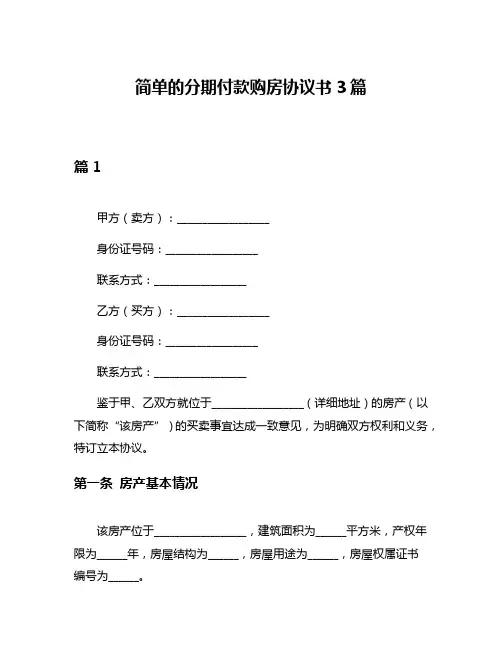 简单的分期付款购房协议书 3 篇

篇 1

甲方（卖方）：________________

身份证号码：________________

联系方式：________________

乙方（买方）：________________

身份证号码：________________

联系方式：________________

鉴于甲、乙双方就位于________________（详细地址）的房产（以下简称“该房产”）的买卖事宜达成一致意见，为明确双方权利和义务，特订立本协议。

第一条 房产基本情况

该房产位于________________，建筑面积为_____平方米，产权年限为_____年，房屋结构为_____，房屋用途为_____，房屋权属证书编号为_____。